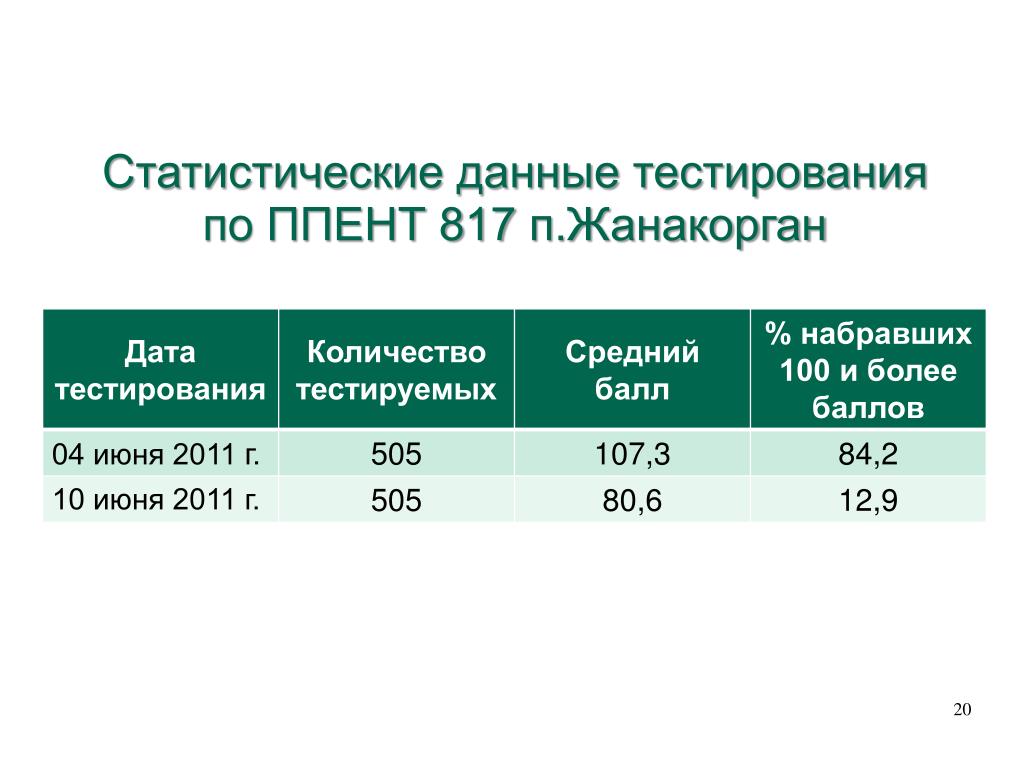 Статистические данные тестирования по ППЕНТ 817 п.Жанакорган

| Дата тестирования | Количество тестируемых | Средний балл | % набравших 100 и более баллов |
|---|---|---|---|
| 04 июня 2011 г. | 505 | 107,3 | 84,2 |
| 10 июня 2011 г. | 505 | 80,6 | 12,9 |

20